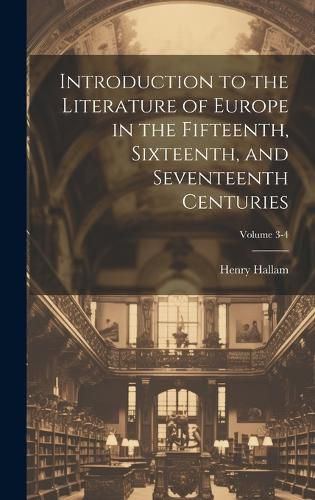 Introduction to the Literature of Europe in the Fifteenth, Sixteenth, and Seventeenth Centuries

Volume 3-4

Henry Hallam